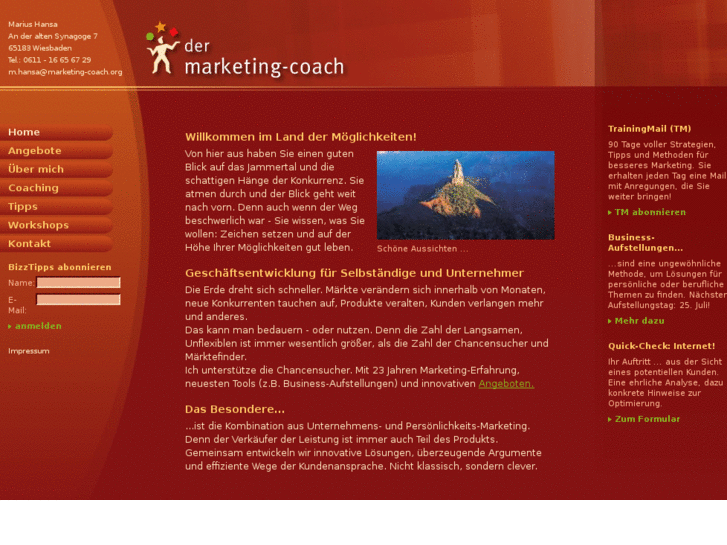 Marius Hansa
An der alten Synagoge 7
65183 Wiesbaden
Tel.: 0611 - 16 65 67 29
m.hansa@marketing-coach.org

der
marketing-coach

Home
Angebote
Über mich
Coaching
Tipps
Workshops
Kontakt

BizzTipps abonnieren
Name:
E-Mail:
anmelden

Impressum

Willkommen im Land der Möglichkeiten!

Von hier aus haben Sie einen guten Blick auf das Jammertal und die schattigen Hänge der Konkurrenz. Sie atmen durch und der Blick geht weit nach vorn. Denn auch wenn der Weg beschwerlich war - Sie wissen, was Sie wollen: Zeichen setzen und auf der Höhe Ihrer Möglichkeiten gut leben.

Schöne Aussichten ...

Geschäftsentwicklung für Selbständige und Unternehmer

Die Erde dreht sich schneller. Märkte verändern sich innerhalb von Monaten, neue Konkurrenten tauchen auf, Produkte veralten, Kunden verlangen mehr und anderes.
Das kann man bedauern - oder nutzen. Denn die Zahl der Langsamen, Unflexiblen ist immer wesentlich größer, als die Zahl der Chancensucher und Märktefinder.
Ich unterstütze die Chancensucher. Mit 23 Jahren Marketing-Erfahrung, neuesten Tools (z.B. Business-Aufstellungen) und innovativen Angeboten.

Das Besondere...

...ist die Kombination aus Unternehmens- und Persönlichkeits-Marketing. Denn der Verkäufer der Leistung ist immer auch Teil des Produkts. Gemeinsam entwickeln wir innovative Lösungen, überzeugende Argumente und effiziente Wege der Kundenansprache. Nicht klassisch, sondern clever.

TrainingMail (TM)

90 Tage voller Strategien, Tipps und Methoden für besseres Marketing. Sie erhalten jeden Tag eine Mail mit Anregungen, die Sie weiter bringen!

TM abonnieren

Business-Aufstellungen...

...sind eine ungewöhnliche Methode, um Lösungen für persönliche oder berufliche Themen zu finden. Nächster Aufstellungstag: 25. Juli!

Mehr dazu

Quick-Check: Internet!

Ihr Auftritt ... aus der Sicht eines potentiellen Kunden. Eine ehrliche Analyse, dazu konkrete Hinweise zur Optimierung.

Zum Formular